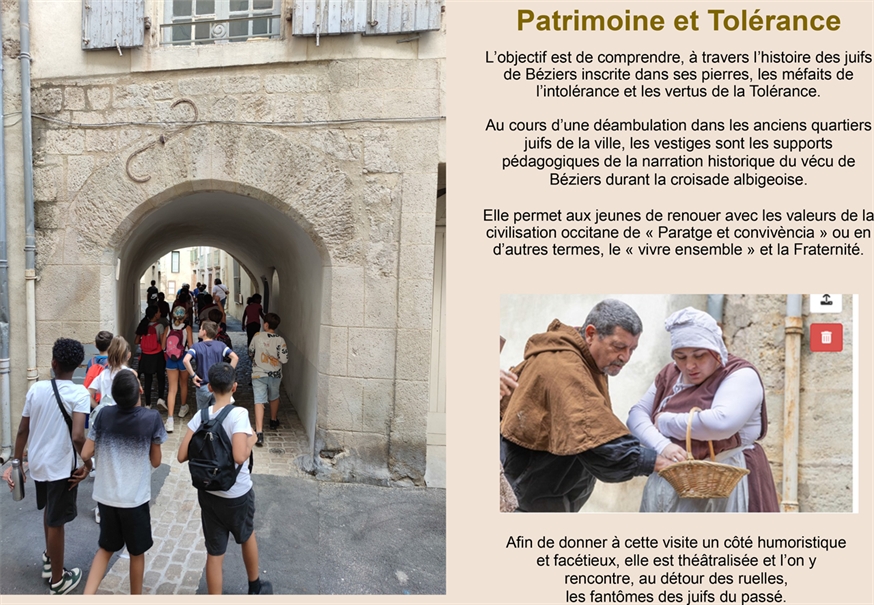 Patrimoine et Tolérance

L'objectif est de comprendre, à travers l'histoire des juifs de Béziers inscrite dans ses pierres, les méfaits de l'intolérance et les vertus de la Tolérance.

Au cours d'une déambulation dans les anciens quartiers juifs de la ville, les vestiges sont les supports pédagogiques de la narration historique du vécu de Béziers durant la croisade albigeoise.

Elle permet aux jeunes de renouer avec les valeurs de la civilisation occitane de « Paratge et convivència » ou en d'autres termes, le « vivre ensemble » et la Fraternité.

Afin de donner à cette visite un côté humoristique et facétieux, elle est théâtralisée et l'on y rencontre, au détour des ruelles, les fantômes des juifs du passé.